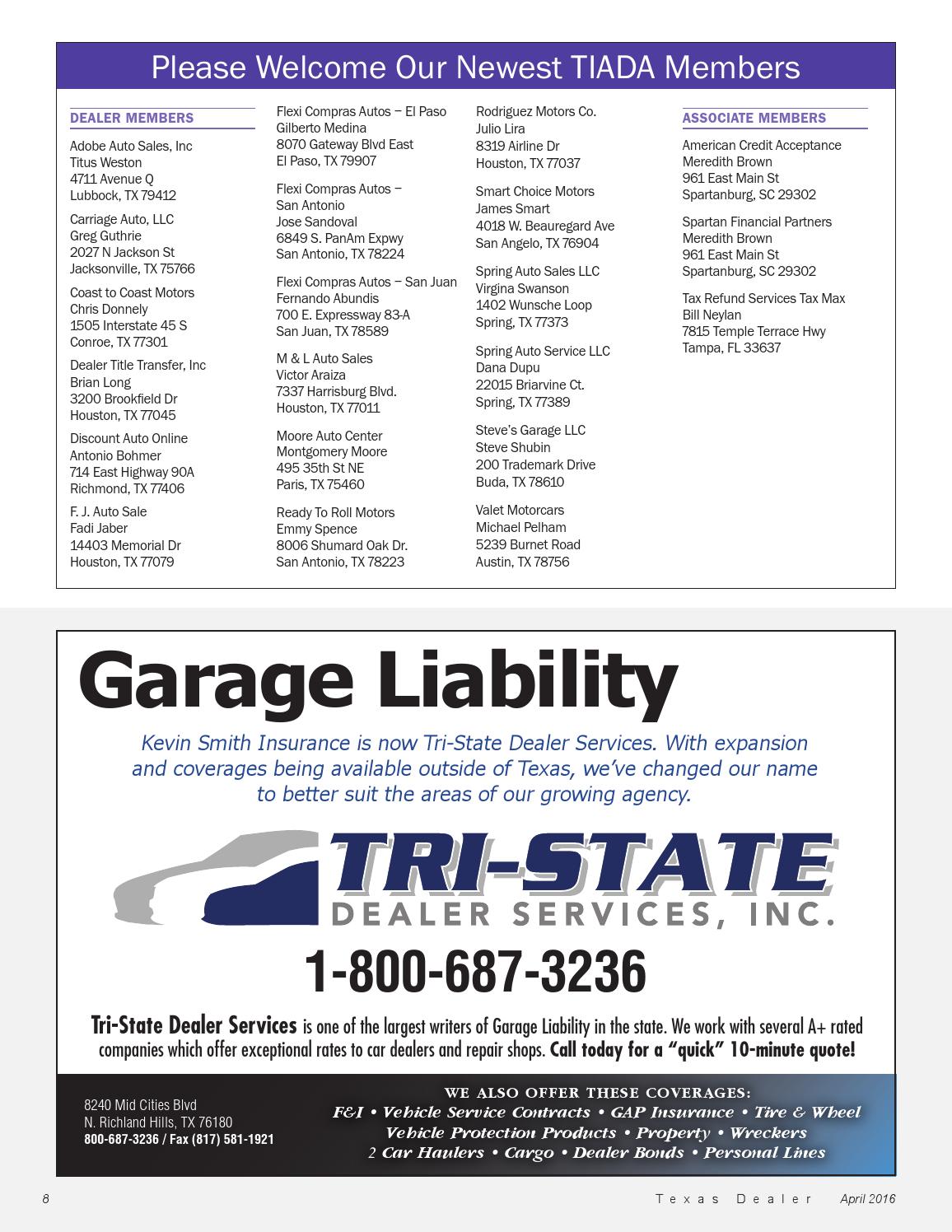 Please Welcome Our Newest TIADA Members

DEALER MEMBERS

Adobe Auto Sales, Inc
Titus Weston
4711 Avenue Q
Lubbock, TX 79412

Carriage Auto, LLC
Greg Guthrie
2027 N Jackson St
Jacksonville, TX 75766

Coast to Coast Motors
Chris Donnely
1505 Interstate 45 S
Conroe, TX 77301

Dealer Title Transfer, Inc
Brian Long
3200 Brookfield Dr
Houston, TX 77045

Discount Auto Online
Antonio Bohmer
714 East Highway 90A
Richmond, TX 77406

F. J. Auto Sale
Fadi Jaber
14403 Memorial Dr
Houston, TX 77079

Flexi Compras Autos – El Paso
Gilberto Medina
8070 Gateway Blvd East
El Paso, TX 79907

Flexi Compras Autos – San Antonio
Jose Sandoval
6849 S. PanAm Expwy
San Antonio, TX 78224

Flexi Compras Autos – San Juan
Fernando Abundis
700 E. Expressway 83-A
San Juan, TX 78589

M & L Auto Sales
Victor Araiza
7337 Harrisburg Blvd.
Houston, TX 77011

Moore Auto Center
Montgomery Moore
495 35th St NE
Paris, TX 75460

Ready To Roll Motors
Emmy Spence
8006 Shumard Oak Dr.
San Antonio, TX 78223

Rodriguez Motors Co.
Julio Lira
8319 Airline Dr
Houston, TX 77037

Smart Choice Motors
James Smart
4018 W. Beauregard Ave
San Angelo, TX 76904

Spring Auto Sales LLC
Virgina Swanson
1402 Wunsche Loop
Spring, TX 77373

Spring Auto Service LLC
Dana Dupu
22015 Briarvine Ct.
Spring, TX 77389

Steve's Garage LLC
Steve Shubin
200 Trademark Drive
Buda, TX 78610

Valet Motorcars
Michael Pelham
5239 Burnet Road
Austin, TX 78756

ASSOCIATE MEMBERS

American Credit Acceptance
Meredith Brown
961 East Main St
Spartanburg, SC 29302

Spartan Financial Partners
Meredith Brown
961 East Main St
Spartanburg, SC 29302

Tax Refund Services Tax Max
Bill Neylan
7815 Temple Terrace Hwy
Tampa, FL 33637

Garage Liability

Kevin Smith Insurance is now Tri-State Dealer Services. With expansion and coverages being available outside of Texas, we've changed our name to better suit the areas of our growing agency.

TRI-STATE
DEALER SERVICES, INC.

1-800-687-3236

Tri-State Dealer Services is one of the largest writers of Garage Liability in the state. We work with several A+ rated companies which offer exceptional rates to car dealers and repair shops. Call today for a "quick" 10-minute quote!

8240 Mid Cities Blvd
N. Richland Hills, TX 76180
800-687-3236 / Fax (817) 581-1921

WE ALSO OFFER THESE COVERAGES:
F&I • Vehicle Service Contracts • GAP Insurance • Tire & Wheel
Vehicle Protection Products • Property • Wreckers
2 Car Haulers • Cargo • Dealer Bonds • Personal Lines

8 Texas Dealer April 2016